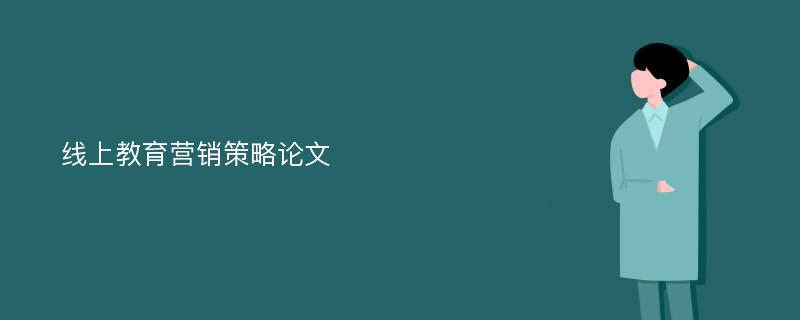 线上教育营销策略论文